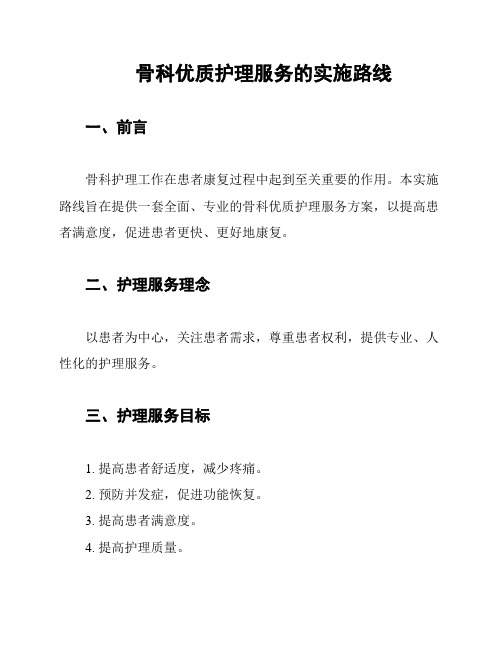 骨科优质护理服务的实施路线

一、前言

骨科护理工作在患者康复过程中起到至关重要的作用。本实施路线旨在提供一套全面、专业的骨科优质护理服务方案，以提高患者满意度，促进患者更快、更好地康复。

二、护理服务理念

以患者为中心，关注患者需求，尊重患者权利，提供专业、人性化的护理服务。

三、护理服务目标

1. 提高患者舒适度，减少疼痛。
2. 预防并发症，促进功能恢复。
3. 提高患者满意度。
4. 提高护理质量。